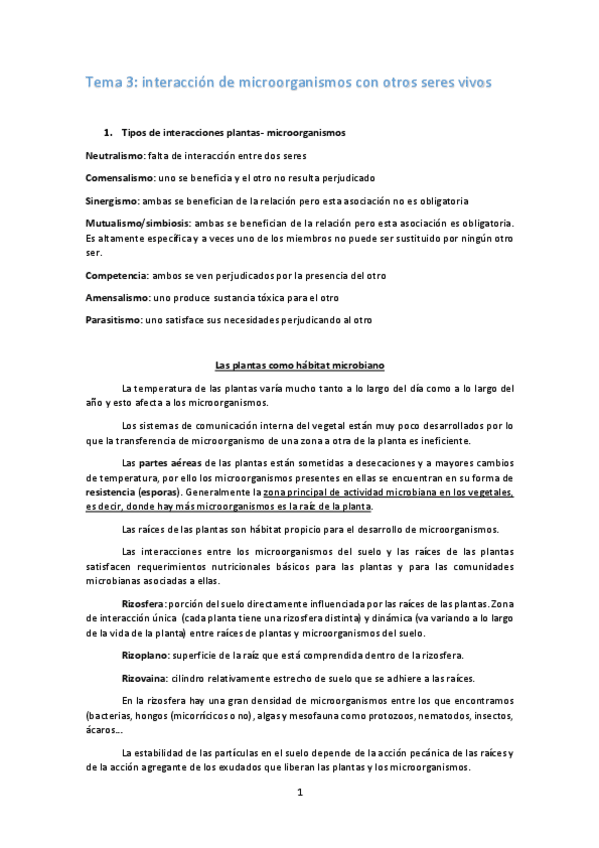 Tema 3: interacción de microorganismos con otros seres vivos

1. Tipos de interacciones plantas- microorganismos

Neutralismo: falta de interacción entre dos seres

Comensalismo: uno se beneficia y el otro no resulta perjudicado

Sinergismo: ambas se benefician de la relación pero esta asociación no es obligatoria

Mutualismo/simbiosis: ambas se benefician de la relación pero esta asociación es obligatoria. Es altamente específica y a veces uno de los miembros no puede ser sustituido por ningún otro ser.

Competencia: ambos se ven perjudicados por la presencia del otro

Amensalismo: uno produce sustancia tóxica para el otro

Parasitismo: uno satisface sus necesidades perjudicando al otro

Las plantas como hábitat microbiano

La temperatura de las plantas varía mucho tanto a lo largo del día como a lo largo del año y esto afecta a los microorganismos.

Los sistemas de comunicación interna del vegetal están muy poco desarrollados por lo que la transferencia de microorganismo de una zona a otra de la planta es ineficiente.

Las partes aéreas de las plantas están sometidas a desecaciones y a mayores cambios de temperatura, por ello los microorganismos presentes en ellas se encuentran en su forma de resistencia (esporas). Generalmente la zona principal de actividad microbiana en los vegetales, es decir, donde hay más microorganismos es la raíz de la planta.

Las raíces de las plantas son hábitat propicio para el desarrollo de microorganismos.

Las interacciones entre los microorganismos del suelo y las raíces de las plantas satisfacen requerimientos nutricionales básicos para las plantas y para las comunidades microbianas asociadas a ellas.

Rizosfera: porción del suelo directamente influenciada por las raíces de las plantas. Zona de interacción única (cada planta tiene una rizosfera distinta) y dinámica (va variando a lo largo de la vida de la planta) entre raíces de plantas y microorganismos del suelo.

Rizoplano: superficie de la raíz que está comprendida dentro de la rizosfera.

Rizovaina: cilindro relativamente estrecho de suelo que se adhiere a las raíces.

En la rizosfera hay una gran densidad de microorganismos entre los que encontramos (bacterias, hongos (micorrícicos o no), algas y mesofauna como protozoos, nematodos, insectos, ácaros...

La estabilidad de las partículas en el suelo depende de la acción pecánica de las raíces y de la acción agregante de los exudados que liberan las plantas y los microorganismos.

1